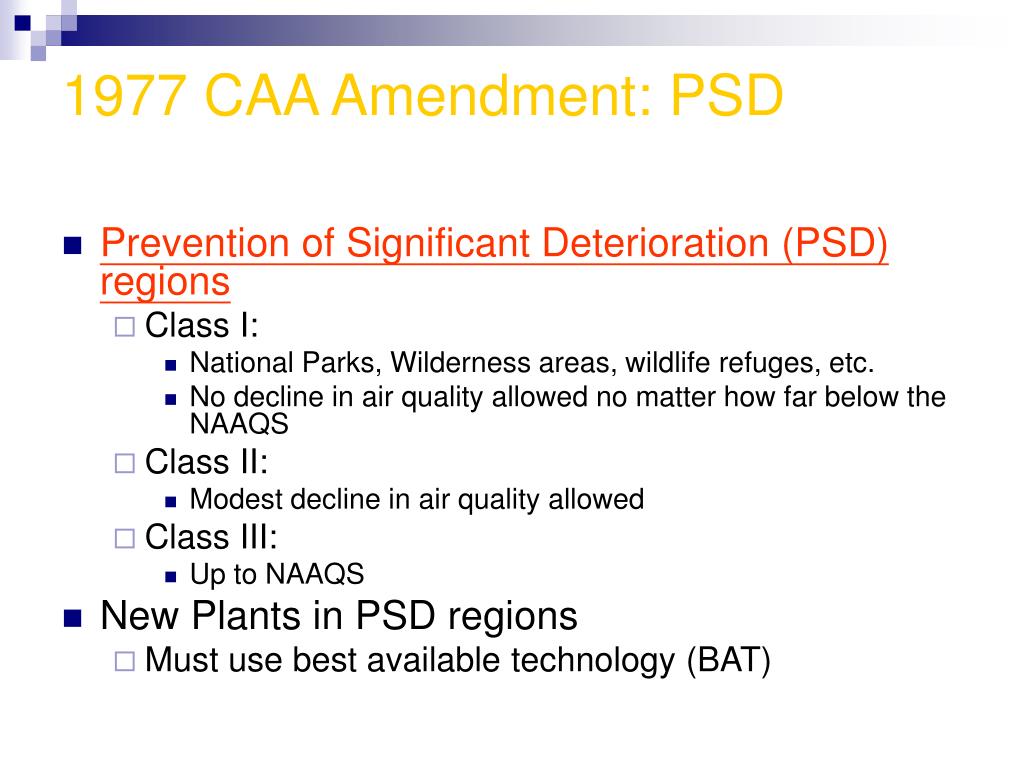 1977 CAA Amendment: PSD

- Prevention of Significant Deterioration (PSD) regions
  - Class I:
    - National Parks, Wilderness areas, wildlife refuges, etc.
    - No decline in air quality allowed no matter how far below the NAAQS
  - Class II:
    - Modest decline in air quality allowed
  - Class III:
    - Up to NAAQS
- New Plants in PSD regions
  - Must use best available technology (BAT)